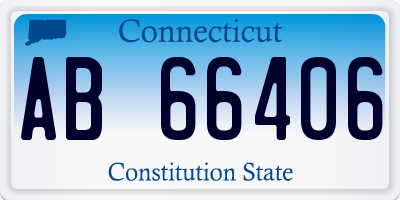 Connecticut

AB 66406

Constitution State